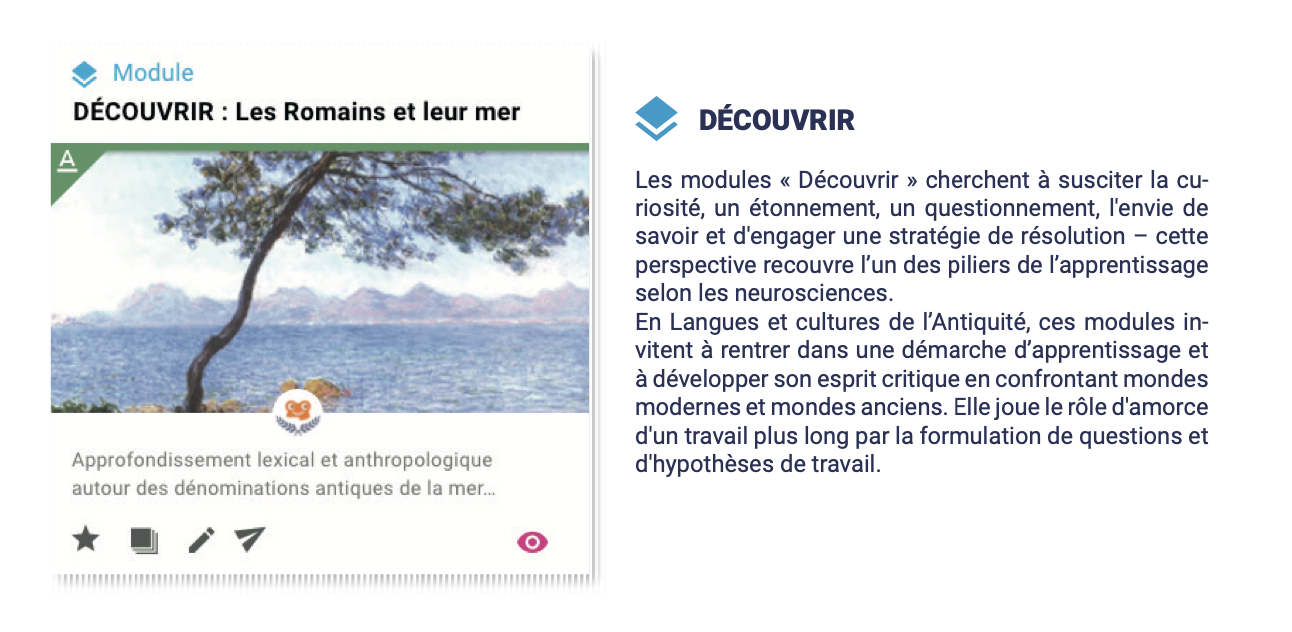 Module
DÉCOUVRIR : Les Romains et leur mer

A

Approfondissement lexical et anthropologique autour des dénominations antiques de la mer...

DÉCOUVRIR

Les modules « Découvrir » cherchent à susciter la curiosité, un étonnement, un questionnement, l'envie de savoir et d'engager une stratégie de résolution – cette perspective recouvre l'un des piliers de l'apprentissage selon les neurosciences.
En Langues et cultures de l'Antiquité, ces modules invitent à rentrer dans une démarche d'apprentissage et à développer son esprit critique en confrontant mondes modernes et mondes anciens. Elle joue le rôle d'amorce d'un travail plus long par la formulation de questions et d'hypothèses de travail.